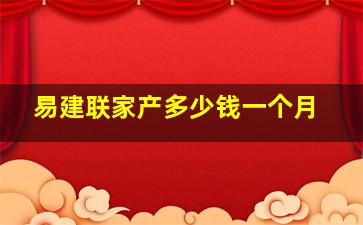 易建联家产多少钱一个月